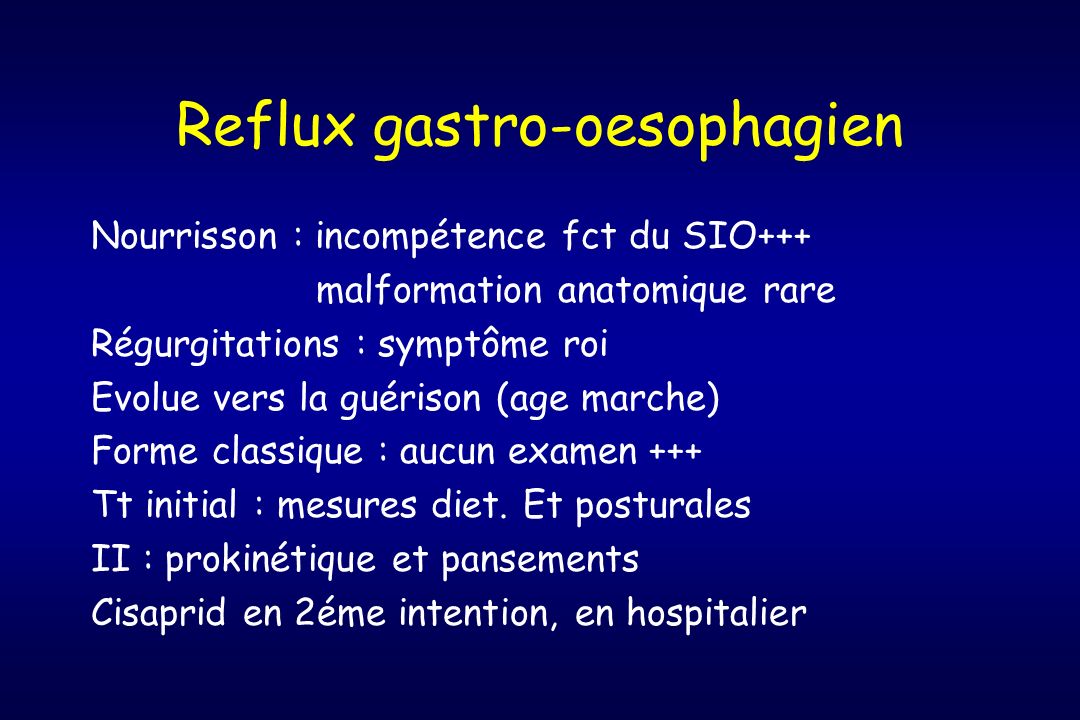 Reflux gastro-oesophagien

Nourrisson : incompétence fct du SIO+++
malformation anatomique rare
Régurgitations : symptôme roi
Evolue vers la guérison (age marche)
Forme classique : aucun examen +++
Tt initial : mesures diet. Et posturales
II : prokinétique et pansements
Cisaprid en 2éme intention, en hospitalier